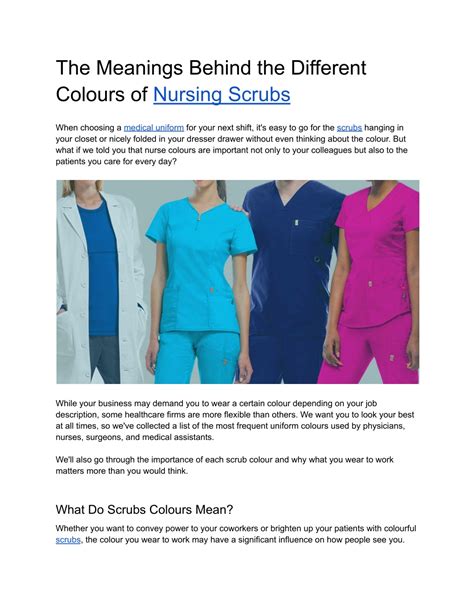 The Meanings Behind the Different Colours of Nursing Scrubs

When choosing a medical uniform for your next shift, it's easy to go for the scrubs hanging in your closet or nicely folded in your dresser drawer without even thinking about the colour. But what if we told you that nurse colours are important not only to your colleagues but also to the patients you care for every day?

While your business may demand you to wear a certain colour depending on your job description, some healthcare firms are more flexible than others. We want you to look your best at all times, so we've collected a list of the most frequent uniform colours used by physicians, nurses, surgeons, and medical assistants.

We'll also go through the importance of each scrub colour and why what you wear to work matters more than you would think.

What Do Scrubs Colours Mean?

Whether you want to convey power to your coworkers or brighten up your patients with colourful scrubs, the colour you wear to work may have a significant influence on how people see you.